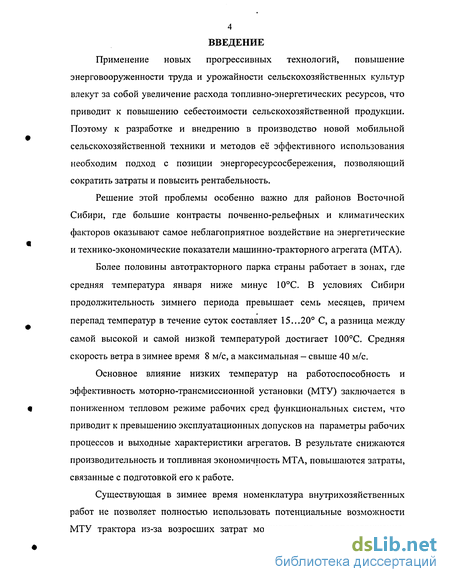 4

ВВЕДЕНИЕ

Применение новых прогрессивных технологий, повышение энерговооруженности труда и урожайности сельскохозяйственных культур влекут за собой увеличение расхода топливно-энергетических ресурсов, что приводит к повышению себестоимости сельскохозяйственной продукции. Поэтому к разработке и внедрению в производство новой мобильной сельскохозяйственной техники и методов её эффективного использования необходим подход с позиции энергоресурсосбережения, позволяющий сократить затраты и повысить рентабельность.

Решение этой проблемы особенно важно для районов Восточной Сибири, где большие контрасты почвенно-рельефных и климатических факторов оказывают самое неблагоприятное воздействие на энергетические и технико-экономические показатели машинно-тракторного агрегата (МТА).

Более половины автотракторного парка страны работает в зонах, где средняя температура января ниже минус 10°С. В условиях Сибири продолжительность зимнего периода превышает семь месяцев, причем перепад температур в течение суток составляет 15...20° С, а разница между самой высокой и самой низкой температурой достигает 100°С. Средняя скорость ветра в зимнее время 8 м/с, а максимальная – свыше 40 м/с.

Основное влияние низких температур на работоспособность и эффективность моторно-трансмиссионной установки (МТУ) заключается в пониженном тепловом режиме рабочих сред функциональных систем, что приводит к превышению эксплуатационных допусков на параметры рабочих процессов и выходные характеристики агрегатов. В результате снижаются производительность и топливная экономичность МТА, повышаются затраты, связанные с подготовкой его к работе.

Существующая в зимнее время номенклатура внутрихозяйственных работ не позволяет полностью использовать потенциальные возможности МТУ трактора из-за возросших затрат мо

dsLib.net
библиотека диссертаций